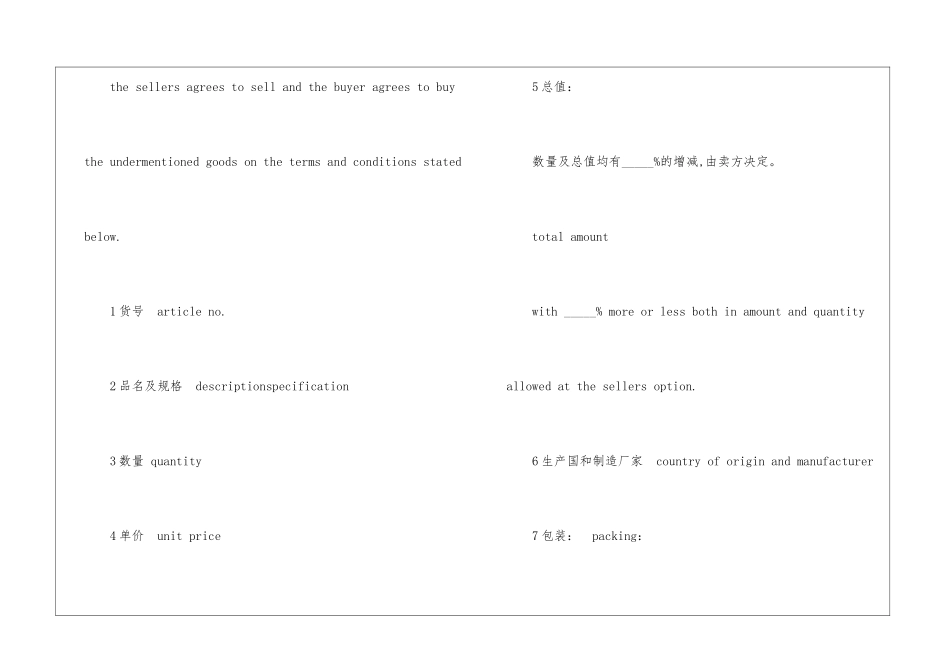 the sellers agrees to sell and the buyer agrees to buy

the undermentioned goods on the terms and conditions stated

below.

1货号 article no.

2品名及规格 descriptionspecification

3数量 quantity

4单价 unit price

5总值:

数量及总值均有_____%的增减,由卖方决定。

total amount

with _____% more or less both in amount and quantity

allowed at the sellers option.

6生产国和制造厂家 country of origin and manufacturer

7包装: packing: